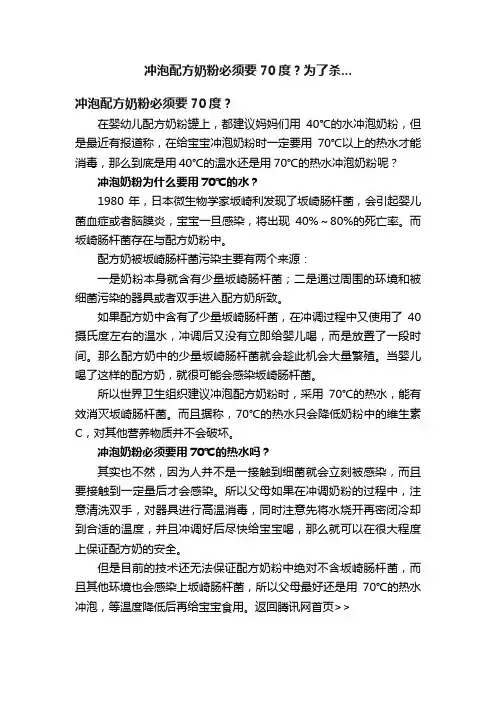 冲泡配方奶粉必须要 70 度？为了杀...

冲泡配方奶粉必须要 70 度？

在婴幼儿配方奶粉罐上，都建议妈妈们用 40°C的水冲泡奶粉，但是最近有报道称，在给宝宝冲泡奶粉时一定要用 70°C以上的热水才能消毒，那么到底是用 40°C的温水还是用 70°C的热水冲泡奶粉呢？

冲泡奶粉为什么要用 70°C的水？

1980 年，日本微生物学家坂崎利发现了坂崎肠杆菌，会引起婴儿菌血症或者脑膜炎，宝宝一旦感染，将出现 40%～80%的死亡率。而坂崎肠杆菌存在与配方奶粉中。

配方奶被坂崎肠杆菌污染主要有两个来源：

一是奶粉本身就含有少量坂崎肠杆菌；二是通过周围的环境和被细菌污染的器具或者双手进入配方奶所致。

如果配方奶中含有了少量坂崎肠杆菌，在冲调过程中又使用了 40 摄氏度左右的温水，冲调后又没有立即给婴儿喝，而是放置了一段时间。那么配方奶中的少量坂崎肠杆菌就会趁此机会大量繁殖。当婴儿喝了这样的配方奶，就很可能会感染坂崎肠杆菌。

所以世界卫生组织建议冲泡配方奶粉时，采用 70°C的热水，能有效消灭坂崎肠杆菌。而且据称，70°C的热水只会降低奶粉中的维生素 C，对其他营养物质并不会破坏。

冲泡奶粉必须要用 70°C的热水吗？

其实也不然，因为人并不是一接触到细菌就会立刻被感染，而且要接触到一定量后才会感染。所以父母如果在冲调奶粉的过程中，注意清洗双手，对器具进行高温消毒，同时注意先将水烧开再密闭冷却到合适的温度，并且冲调好后尽快给宝宝喝，那么就可以在很大程度上保证配方奶的安全。

但是目前的技术还无法保证配方奶粉中绝对不含坂崎肠杆菌，而且其他环境也会感染上坂崎肠杆菌，所以父母最好还是用 70°C的热水冲泡，等温度降低后再给宝宝食用。返回腾讯网首页>>